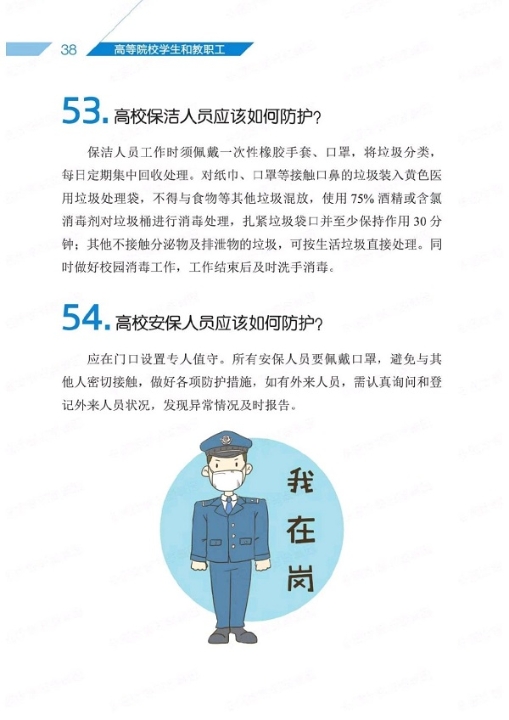 38 高等院校学生和教职工

53.高校保洁人员应该如何防护?

保洁人员工作时须佩戴一次性橡胶手套、口罩，将垃圾分类，每日定期集中回收处理。对纸巾、口罩等接触口鼻的垃圾装入黄色医用垃圾处理袋，不得与食物等其他垃圾混放，使用75%酒精或含氯消毒剂对垃圾桶进行消毒处理，扎紧垃圾袋口并至少保持作用30分钟；其他不接触分泌物及排泄物的垃圾，可按生活垃圾直接处理。同时做好校园消毒工作，工作结束后及时洗手消毒。

54.高校安保人员应该如何防护?

应在门口设置专人值守。所有安保人员要佩戴口罩，避免与其他人密切接触，做好各项防护措施，如有外来人员，需认真询问和登记外来人员状况，发现异常情况及时报告。

我在岗